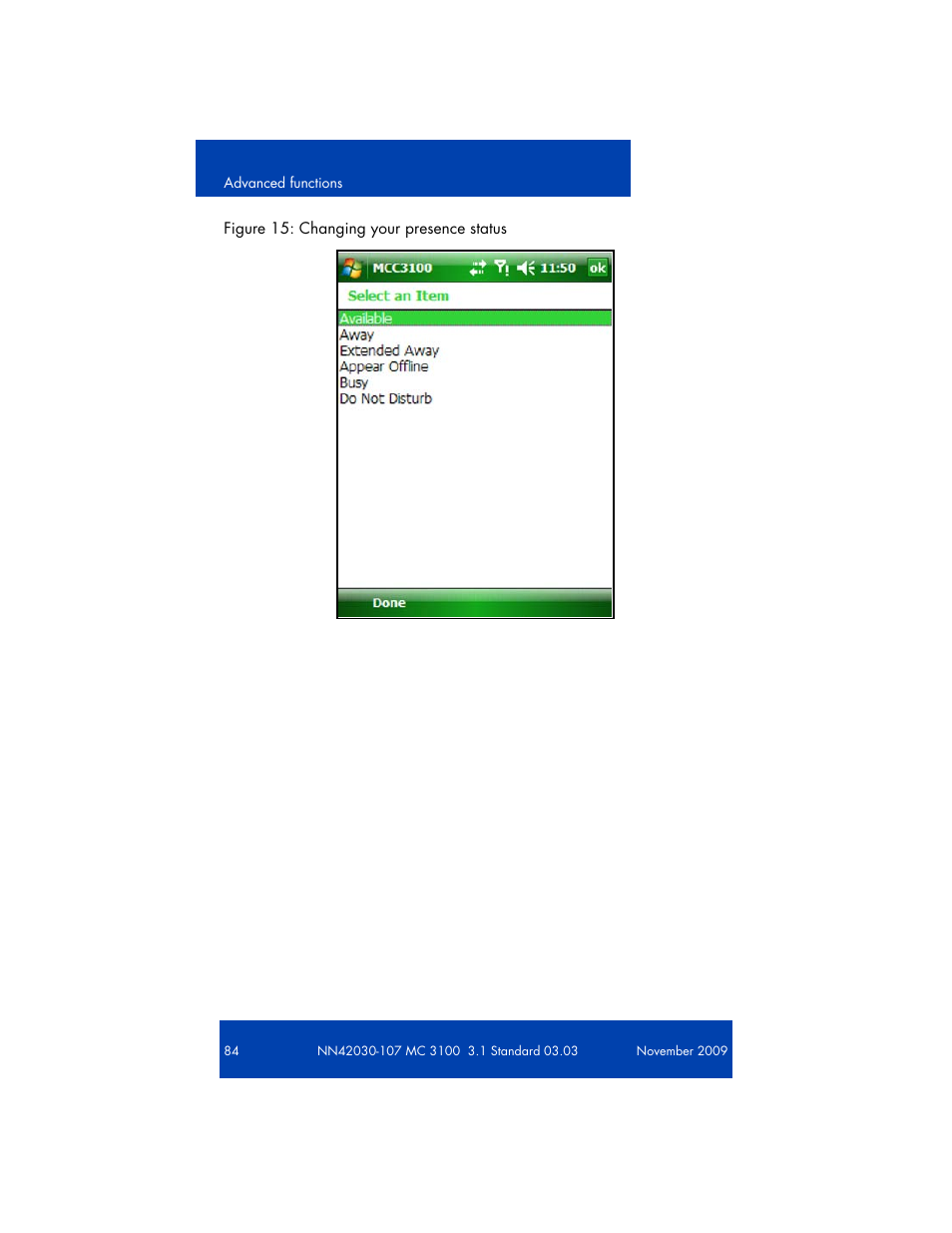 Advanced functions

Figure 15: Changing your presence status

MCC3100 11:50 ok

Select an Item

Available
Away
Extended Away
Appear Offline
Busy
Do Not Disturb

Done

84 NN42030-107 MC 3100 3.1 Standard 03.03 November 2009